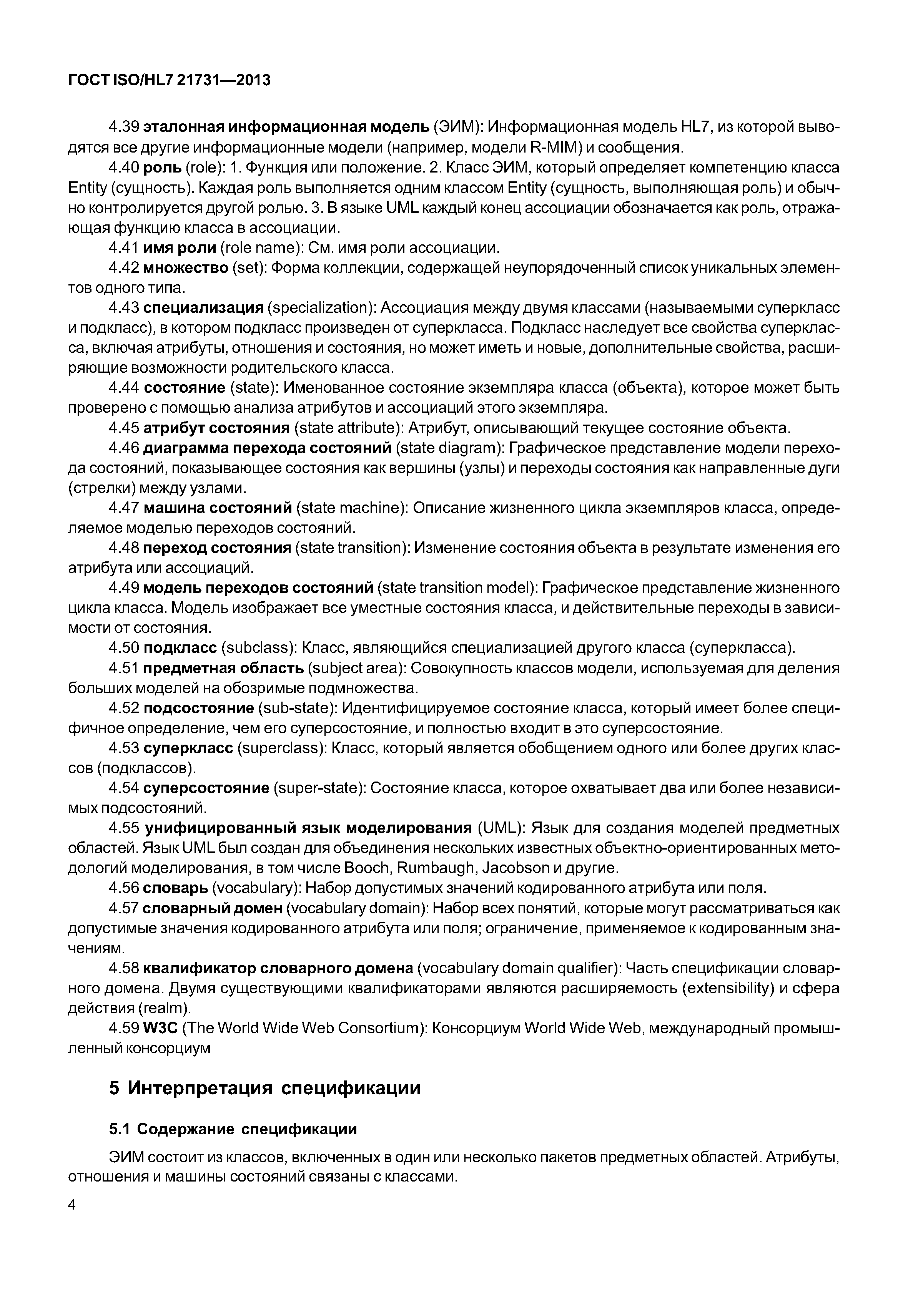 ГОСТ ISO/HL7 21731—2013

4.39 эталонная информационная модель (ЭИМ): Информационная модель HL7, из которой выводятся все другие информационные модели (например, модели R-MIM) и сообщения.

4.40 роль (role): 1. Функция или положение. 2. Класс ЭИМ, который определяет компетенцию класса Entity (сущность). Каждая роль выполняется одним классом Entity (сущность, выполняющая роль) и обычно контролируется другой ролью. 3. В языке UML каждый конец ассоциации обозначается как роль, отражающая функцию класса в ассоциации.

4.41 имя роли (role name): См. имя роли ассоциации.

4.42 множество (set): Форма коллекции, содержащей неупорядоченный список уникальных элементов одного типа.

4.43 специализация (specialization): Ассоциация между двумя классами (называемыми суперкласс и подкласс), в котором подкласс произведен от суперкласса. Подкласс наследует все свойства суперкласса, включая атрибуты, отношения и состояния, но может иметь и новые, дополнительные свойства, расширяющие возможности родительского класса.

4.44 состояние (state): Именованное состояние экземпляра класса (объекта), которое может быть проверено с помощью анализа атрибутов и ассоциаций этого экземпляра.

4.45 атрибут состояния (state attribute): Атрибут, описывающий текущее состояние объекта.

4.46 диаграмма перехода состояний (state diagram): Графическое представление модели перехода состояний, показывающее состояния как вершины (узлы) и переходы состояния как направленные дуги (стрелки) между узлами.

4.47 машина состояний (state machine): Описание жизненного цикла экземпляров класса, определяемое моделью переходов состояний.

4.48 переход состояния (state transition): Изменение состояния объекта в результате изменения его атрибута или ассоциаций.

4.49 модель переходов состояний (state transition model): Графическое представление жизненного цикла класса. Модель изображает все уместные состояния класса, и действительные переходы в зависимости от состояния.

4.50 подкласс (subclass): Класс, являющийся специализацией другого класса (суперкласса).

4.51 предметная область (subject area): Совокупность классов модели, используемая для деления больших моделей на обозримые подмножества.

4.52 подсостояние (sub-state): Идентифицируемое состояние класса, который имеет более специфичное определение, чем его суперсостояние, и полностью входит в это суперсостояние.

4.53 суперкласс (superclass): Класс, который является обобщением одного или более других классов (подклассов).

4.54 суперсостояние (super-state): Состояние класса, которое охватывает два или более независимых подсостояний.

4.55 унифицированный язык моделирования (UML): Язык для создания моделей предметных областей. Язык UML был создан для объединения нескольких известных объектно-ориентированных методологий моделирования, в том числе Booch, Rumbaugh, Jacobson и другие.

4.56 словарь (vocabulary): Набор допустимых значений кодированного атрибута или поля.

4.57 словарный домен (vocabulary domain): Набор всех понятий, которые могут рассматриваться как допустимые значения кодированного атрибута или поля; ограничение, применяемое к кодированным значениям.

4.58 квалификатор словарного домена (vocabulary domain qualifier): Часть спецификации словарного домена. Двумя существующими квалификаторами являются расширяемость (extensibility) и сфера действия (realm).

4.59 W3C (The World Wide Web Consortium): Консорциум World Wide Web, международный промышленный консорциум

5 Интерпретация спецификации

5.1 Содержание спецификации

ЭИМ состоит из классов, включенных в один или несколько пакетов предметных областей. Атрибуты, отношения и машины состояний связаны с классами.

4